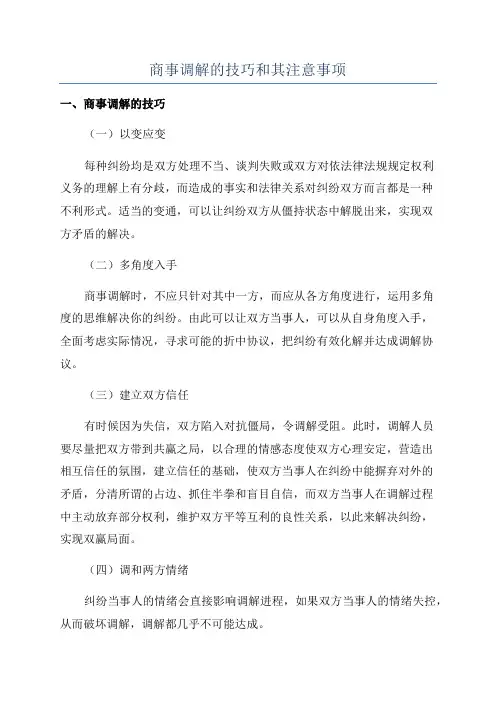 商事调解的技巧和其注意事项

一、商事调解的技巧

（一）以变应变

每种纠纷均是双方处理不当、谈判失败或双方对依法律法规规定权利义务的理解上有分歧，而造成的事实和法律关系对纠纷双方而言都是一种不利形式。适当的变通，可以让纠纷双方从僵持状态中解脱出来，实现双方矛盾的解决。

（二）多角度入手

商事调解时，不应只针对其中一方，而应从各方角度进行，运用多角度的思维解决你的纠纷。由此可以让双方当事人，可以从自身角度入手，全面考虑实际情况，寻求可能的折中协议，把纠纷有效化解并达成调解协议。

（三）建立双方信任

有时候因为失信，双方陷入对抗僵局，令调解受阻。此时，调解人员要尽量把双方带到共赢之局，以合理的情感态度使双方心理安定，营造出相互信任的氛围，建立信任的基础，使双方当事人在纠纷中能摒弃对外的矛盾，分清所谓的占边、抓住半拳和盲目自信，而双方当事人在调解过程中主动放弃部分权利，维护双方平等互利的良性关系，以此来解决纠纷，实现双赢局面。

（四）调和两方情绪

纠纷当事人的情绪会直接影响调解进程，如果双方当事人的情绪失控，从而破坏调解，调解都几乎不可能达成。